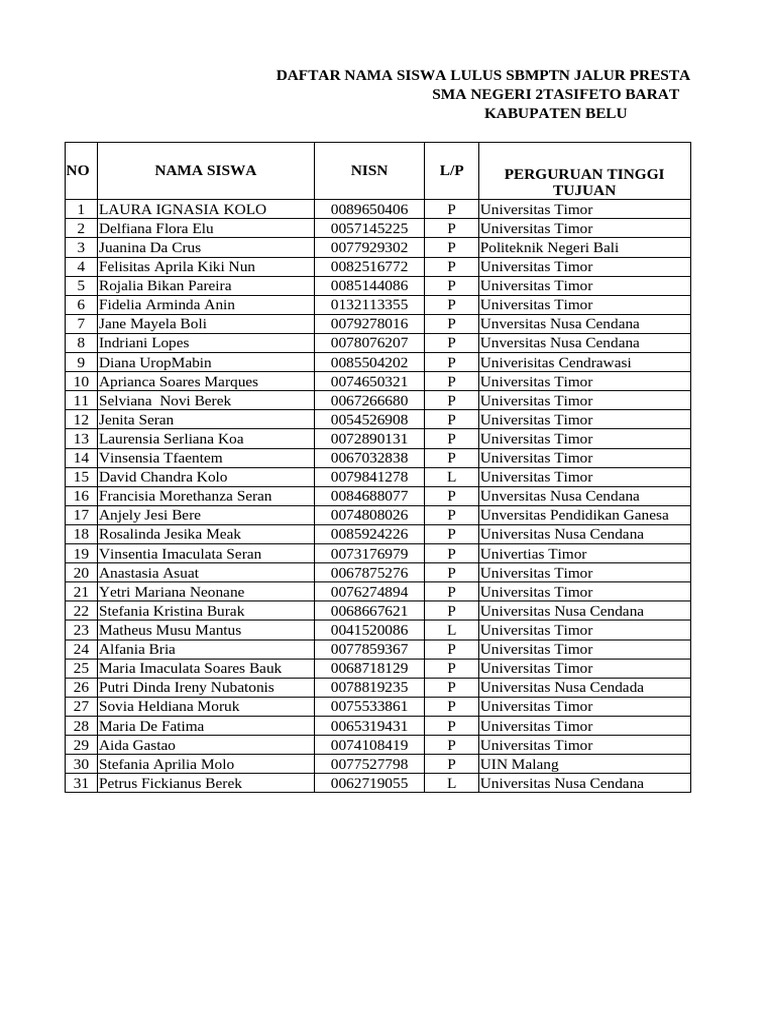 DAFTAR NAMA SISWA LULUS SBMPTN JALUR PRESTA
SMA NEGERI 2TASIFETO BARAT
KABUPATEN BELU

| NO | NAMA SISWA | NISN | L/P | PERGURUAN TINGGI TUJUAN |
|---|---|---|---|---|
| 1 | LAURA IGNASIA KOLO | 0089650406 | P | Universitas Timor |
| 2 | Delfiana Flora Elu | 0057145225 | P | Universitas Timor |
| 3 | Juanina Da Crus | 0077929302 | P | Politeknik Negeri Bali |
| 4 | Felisitas Aprila Kiki Nun | 0082516772 | P | Universitas Timor |
| 5 | Rojalia Bikan Pareira | 0085144086 | P | Universitas Timor |
| 6 | Fidelia Arminda Anin | 0132113355 | P | Universitas Timor |
| 7 | Jane Mayela Boli | 0079278016 | P | Unversitas Nusa Cendana |
| 8 | Indriani Lopes | 0078076207 | P | Unversitas Nusa Cendana |
| 9 | Diana UropMabin | 0085504202 | P | Univerisitas Cendrawasi |
| 10 | Aprianca Soares Marques | 0074650321 | P | Universitas Timor |
| 11 | Selviana Novi Berek | 0067266680 | P | Universitas Timor |
| 12 | Jenita Seran | 0054526908 | P | Universitas Timor |
| 13 | Laurensia Serliana Koa | 0072890131 | P | Universitas Timor |
| 14 | Vinsensia Tfaentem | 0067032838 | P | Universitas Timor |
| 15 | David Chandra Kolo | 0079841278 | L | Universitas Timor |
| 16 | Francisia Morethanza Seran | 0084688077 | P | Unversitas Nusa Cendana |
| 17 | Anjely Jesi Bere | 0074808026 | P | Unversitas Pendidikan Ganesa |
| 18 | Rosalinda Jesika Meak | 0085924226 | P | Universitas Nusa Cendana |
| 19 | Vinsentia Imaculata Seran | 0073176979 | P | Univertias Timor |
| 20 | Anastasia Asuat | 0067875276 | P | Universitas Timor |
| 21 | Yetri Mariana Neonane | 0076274894 | P | Universitas Timor |
| 22 | Stefania Kristina Burak | 0068667621 | P | Universitas Nusa Cendana |
| 23 | Matheus Musu Mantus | 0041520086 | L | Universitas Timor |
| 24 | Alfania Bria | 0077859367 | P | Universitas Timor |
| 25 | Maria Imaculata Soares Bauk | 0068718129 | P | Universitas Timor |
| 26 | Putri Dinda Ireny Nubatonis | 0078819235 | P | Universitas Nusa Cendada |
| 27 | Sovia Heldiana Moruk | 0075533861 | P | Universitas Timor |
| 28 | Maria De Fatima | 0065319431 | P | Universitas Timor |
| 29 | Aida Gastao | 0074108419 | P | Universitas Timor |
| 30 | Stefania Aprilia Molo | 0077527798 | P | UIN Malang |
| 31 | Petrus Fickianus Berek | 0062719055 | L | Universitas Nusa Cendana |